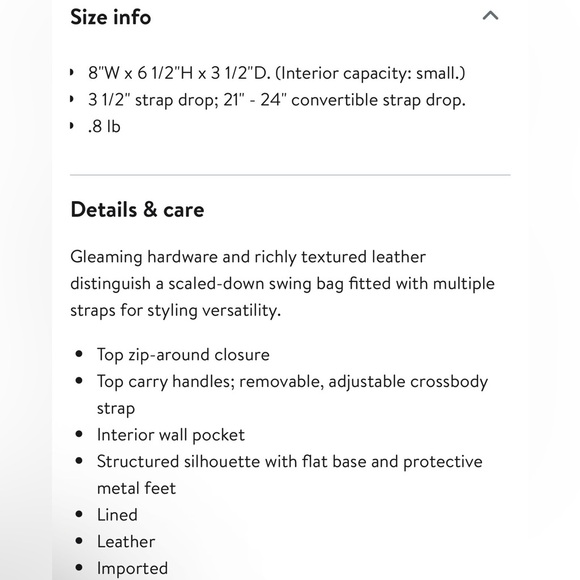 Size info

- 8"W x 6 1/2"H x 3 1/2"D. (Interior capacity: small.)
- 3 1/2" strap drop; 21" - 24" convertible strap drop.
- .8 lb

Details & care

Gleaming hardware and richly textured leather distinguish a scaled-down swing bag fitted with multiple straps for styling versatility.

- Top zip-around closure
- Top carry handles; removable, adjustable crossbody strap
- Interior wall pocket
- Structured silhouette with flat base and protective metal feet
- Lined
- Leather
- Imported